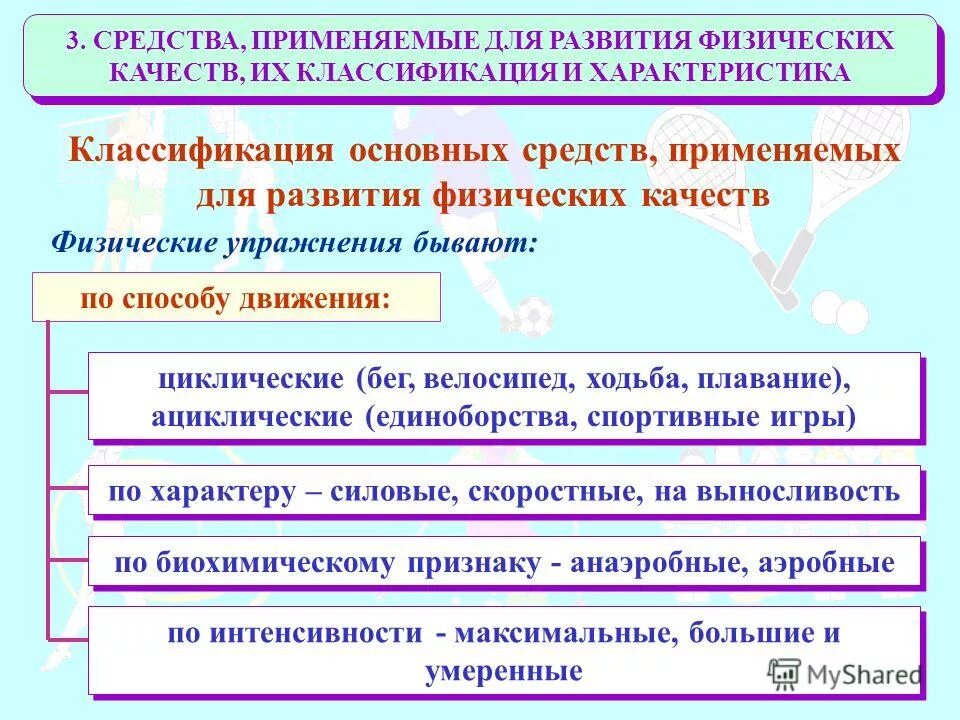 3. СРЕДСТВА, ПРИМЕНЯЕМЫЕ ДЛЯ РАЗВИТИЯ ФИЗИЧЕСКИХ КАЧЕСТВ, ИХ КЛАССИФИКАЦИЯ И ХАРАКТЕРИСТИКА

Классификация основных средств, применяемых для развития физических качеств

Физические упражнения бывают:

по способу движения:

циклические (бег, велосипед, ходьба, плавание), ациклические (единоборства, спортивные игры)

по характеру – силовые, скоростные, на выносливость

по биохимическому признаку - анаэробные, аэробные

по интенсивности - максимальные, большие и умеренные

MyShared